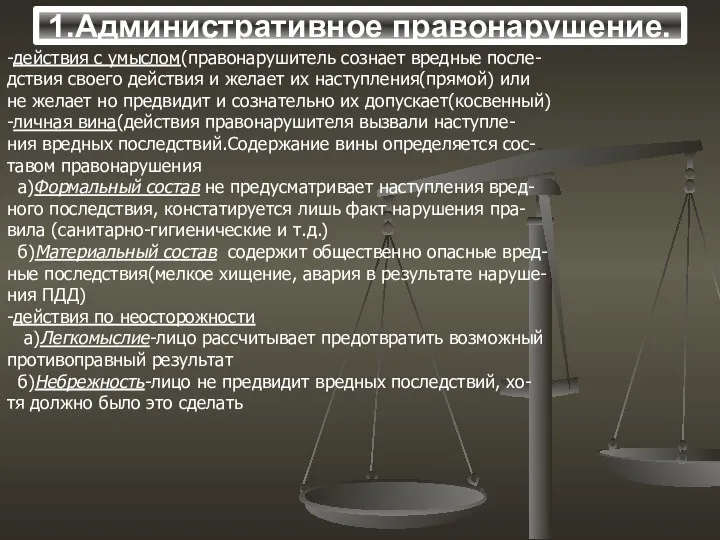 1.Административное правонарушение.

-действия с умыслом(правонарушитель сознает вредные последствия своего действия и желает их наступления(прямой) или не желает но предвидит и сознательно их допускает(косвенный)
-личная вина(действия правонарушителя вызвали наступления вредных последствий.Содержание вины определяется составом правонарушения
а)Формальный состав не предусматривает наступления вредного последствия, констатируется лишь факт нарушения правила (санитарно-гигиенические и т.д.)
б)Материальный состав содержит общественно опасные вредные последствия(мелкое хищение, авария в результате нарушения ПДД)
-действия по неосторожности
а)Легкомыслие-лицо рассчитывает предотвратить возможный противоправный результат
б)Небрежность-лицо не предвидит вредных последствий, хотя должно было это сделать